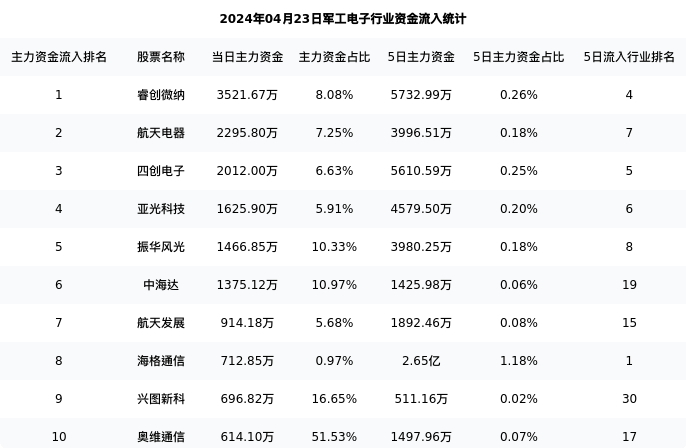 2024年04月23日军工电子行业资金流入统计

| 主力资金流入排名 | 股票名称 | 当日主力资金 | 主力资金占比 | 5日主力资金 | 5日主力资金占比 | 5日流入行业排名 |
|---|---|---|---|---|---|---|
| 1 | 睿创微纳 | 3521.67万 | 8.08% | 5732.99万 | 0.26% | 4 |
| 2 | 航天电器 | 2295.80万 | 7.25% | 3996.51万 | 0.18% | 7 |
| 3 | 四创电子 | 2012.00万 | 6.63% | 5610.59万 | 0.25% | 5 |
| 4 | 亚光科技 | 1625.90万 | 5.91% | 4579.50万 | 0.20% | 6 |
| 5 | 振华风光 | 1466.85万 | 10.33% | 3980.25万 | 0.18% | 8 |
| 6 | 中海达 | 1375.12万 | 10.97% | 1425.98万 | 0.06% | 19 |
| 7 | 航天发展 | 914.18万 | 5.68% | 1892.46万 | 0.08% | 15 |
| 8 | 海格通信 | 712.85万 | 0.97% | 2.65亿 | 1.18% | 1 |
| 9 | 兴图新科 | 696.82万 | 16.65% | 511.16万 | 0.02% | 30 |
| 10 | 奥维通信 | 614.10万 | 51.53% | 1497.96万 | 0.07% | 17 |